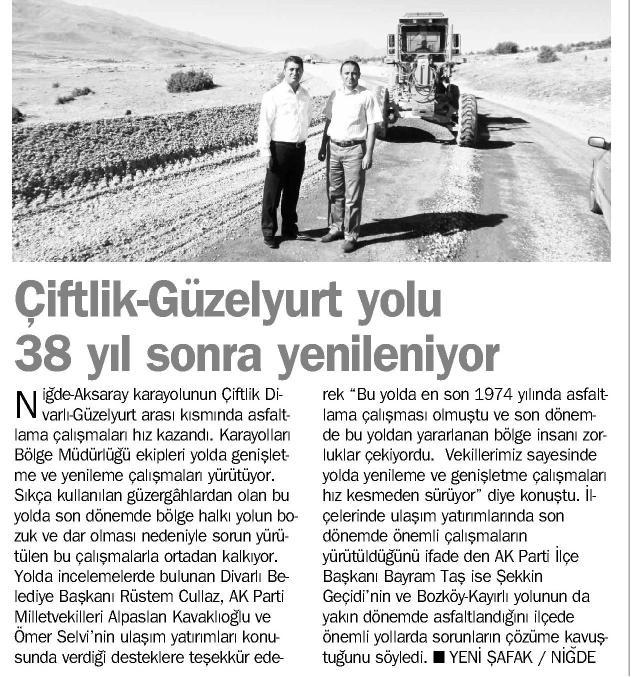 Çiftlik-Güzelyurt yolu 38 yıl sonra yenileniyor

Niğde-Aksaray karayolunun Çiftlik Divarlı-Güzelyurt arası kısmında asfaltlama çalışmaları hız kazandı. Karayolları Bölge Müdürlüğü ekipleri yolda genişletme ve yenileme çalışmaları yürütüyor. Sıkça kullanılan güzergâhlardan olan bu yolda son dönemde bölge halkı yolun bozuk ve dar olması nedeniyle sorun yürütülen bu çalışmalarla ortadan kalkıyor. Yolda incelemelerde bulunan Divarlı Belediye Başkanı Rüstem Cullaz, AK Parti Milletvekilleri Alpaslan Kavaklıoğlu ve Ömer Selvi'nin ulaşım yatırımları konusunda verdiği desteklere teşekkür ederek "Bu yolda en son 1974 yılında asfaltlama çalışması olmuştu ve son dönemde bu yoldan yararlanan bölge insanı zorluklar çekiyordu. Vekillerimiz sayesinde yolda yenileme ve genişletme çalışmaları hız kesmeden sürüyor" diye konuştu. İlçelerinde ulaşım yatırımlarında son dönemde önemli çalışmaların yürütüldüğünü ifade den AK Parti İlçe Başkanı Bayram Taş ise Şekkin Geçidi'nin ve Bozköy-Kayırlı yolunun da yakın dönemde asfaltlandığını ilçede önemli yollarda sorunların çözüme kavuştuğunu söyledi. ■ YENİ ŞAFAK / NİĞDE